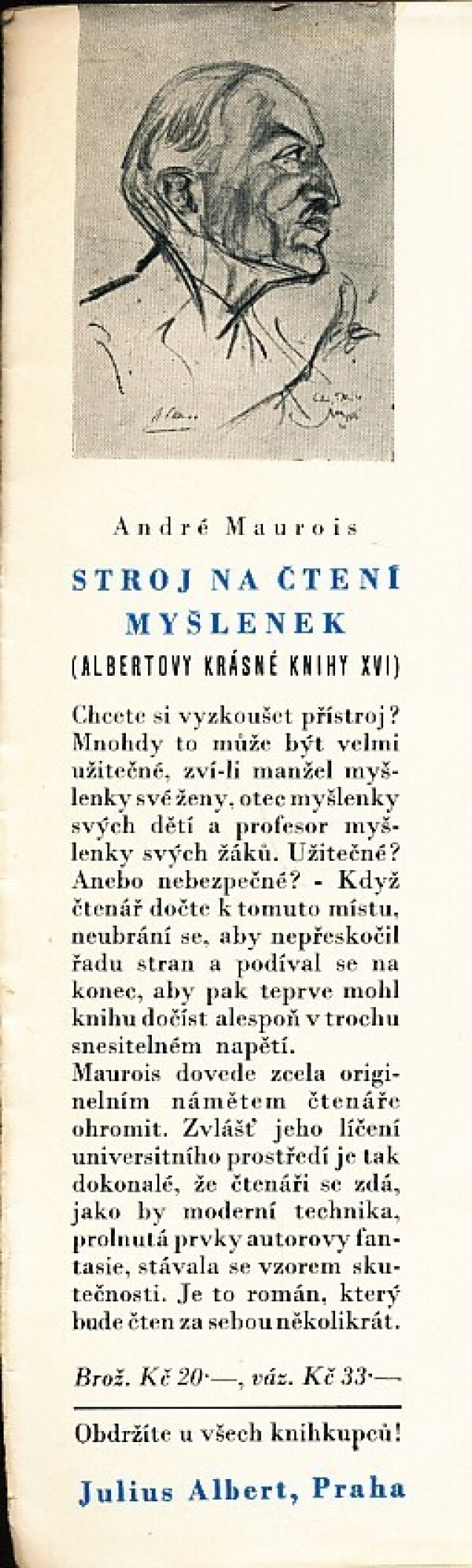 André Maurois

STROJ NA ČTENÍ MYŠLENEK

(ALBERTOVY KRÁSNÉ KNIHY XVI)

Chcete si vyzkoušet přístroj? Mnohdy to může být velmi užitečné, zví-li manžel myšlenky své ženy, otec myšlenky svých dětí a profesor myšlenky svých žáků. Užitečné? Anebo nebezpečné? - Když čtenář dočte k tomuto místu, neubrání se, aby nepřeskočil řadu stran a podíval se na konec, aby pak teprve mohl knihu dočíst alespoň v trochu snesitelném napětí.

Maurois dovede zcela originelním námětem čtenáře ohromit. Zvlášť jeho líčení universitního prostředí je tak dokonalé, že čtenáři se zdá, jako by moderní technika, prolnutá prvky autorovy fantasie, stávala se vzorem skutečnosti. Je to román, který bude čten za sebou několikrát.

Brož. Kč 20·—, váz. Kč 33·—

Obdržíte u všech knihkupců!

Julius Albert, Praha